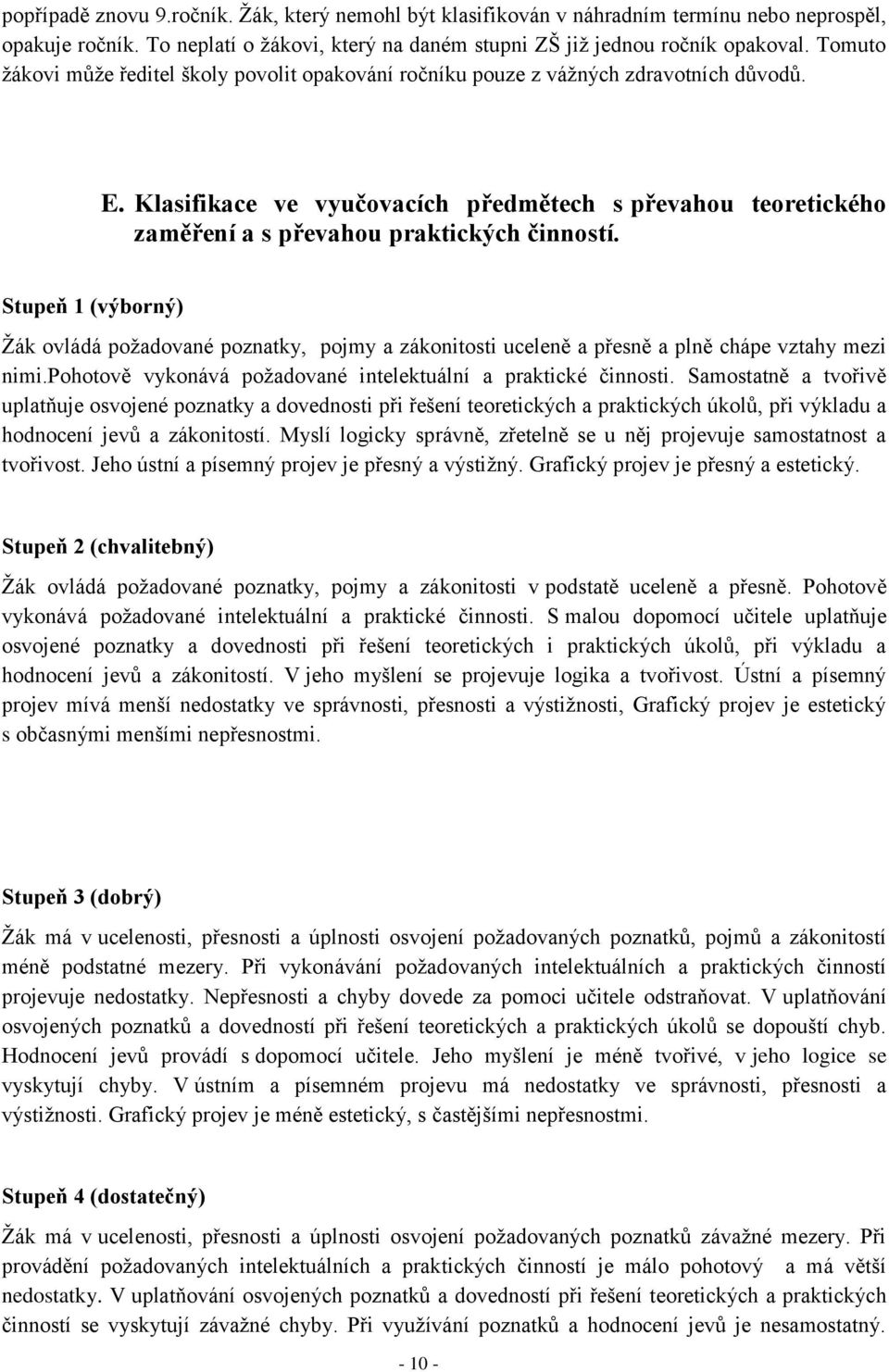 popřípadě znovu 9.ročník. Žák, který nemohl být klasifikován v náhradním termínu nebo neprospěl, opakuje ročník. To neplatí o žákovi, který na daném stupni ZŠ již jednou ročník opakoval. Tomuto žákovi může ředitel školy povolit opakování ročníku pouze z vážných zdravotních důvodů.

E. Klasifikace ve vyučovacích předmětech s převahou teoretického zaměření a s převahou praktických činností.

Stupeň 1 (výborný)

Žák ovládá požadované poznatky, pojmy a zákonitosti uceleně a přesně a plně chápe vztahy mezi nimi.pohotově vykonává požadované intelektuální a praktické činnosti. Samostatně a tvořivě uplatňuje osvojené poznatky a dovednosti při řešení teoretických a praktických úkolů, při výkladu a hodnocení jevů a zákonitostí. Myslí logicky správně, zřetelně se u něj projevuje samostatnost a tvořivost. Jeho ústní a písemný projev je přesný a výstižný. Grafický projev je přesný a estetický.

Stupeň 2 (chvalitebný)

Žák ovládá požadované poznatky, pojmy a zákonitosti v podstatě uceleně a přesně. Pohotově vykonává požadované intelektuální a praktické činnosti. S malou dopomocí učitele uplatňuje osvojené poznatky a dovednosti při řešení teoretických i praktických úkolů, při výkladu a hodnocení jevů a zákonitostí. V jeho myšlení se projevuje logika a tvořivost. Ústní a písemný projev mívá menší nedostatky ve správnosti, přesnosti a výstižnosti, Grafický projev je estetický s občasnými menšími nepřesnostmi.

Stupeň 3 (dobrý)

Žák má v ucelenosti, přesnosti a úplnosti osvojení požadovaných poznatků, pojmů a zákonitostí méně podstatné mezery. Při vykonávání požadovaných intelektuálních a praktických činností projevuje nedostatky. Nepřesnosti a chyby dovede za pomoci učitele odstraňovat. V uplatňování osvojených poznatků a dovedností při řešení teoretických a praktických úkolů se dopouští chyb. Hodnocení jevů provádí s dopomocí učitele. Jeho myšlení je méně tvořivé, v jeho logice se vyskytují chyby. V ústním a písemném projevu má nedostatky ve správnosti, přesnosti a výstižnosti. Grafický projev je méně estetický, s častějšími nepřesnostmi.

Stupeň 4 (dostatečný)

Žák má v ucelenosti, přesnosti a úplnosti osvojení požadovaných poznatků závažné mezery. Při provádění požadovaných intelektuálních a praktických činností je málo pohotový a má větší nedostatky. V uplatňování osvojených poznatků a dovedností při řešení teoretických a praktických činností se vyskytují závažné chyby. Při využívání poznatků a hodnocení jevů je nesamostatný.

- 10 -